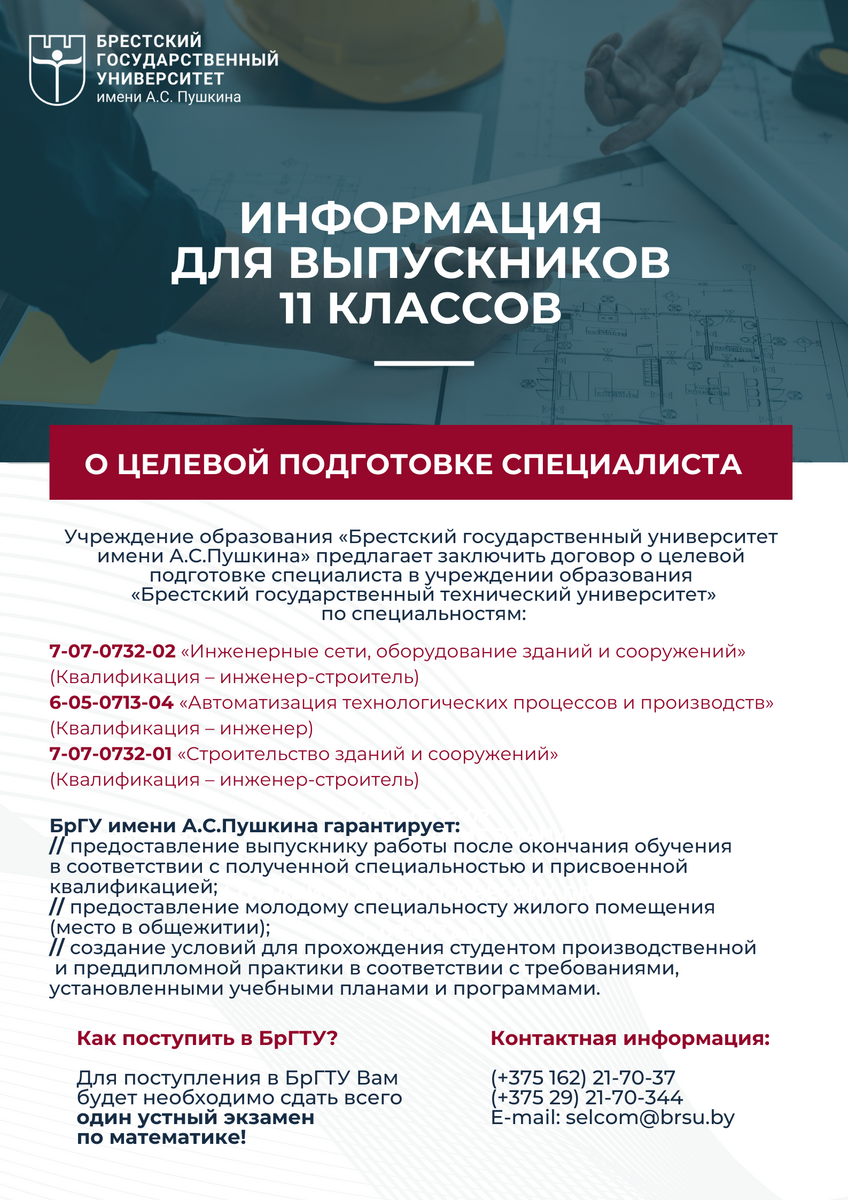 БРЕСТСКИЙ ГОСУДАРСТВЕННЫЙ УНИВЕРСИТЕТ имени А.С. Пушкина

ИНФОРМАЦИЯ ДЛЯ ВЫПУСКНИКОВ 11 КЛАССОВ

О ЦЕЛЕВОЙ ПОДГОТОВКЕ СПЕЦИАЛИСТА

Учреждение образования «Брестский государственный университет имени А.С.Пушкина» предлагает заключить договор о целевой подготовке специалиста в учреждении образования «Брестский государственный технический университет» по специальностям:

7-07-0732-02 «Инженерные сети, оборудование зданий и сооружений» (Квалификация – инженер-строитель)
6-05-0713-04 «Автоматизация технологических процессов и производств» (Квалификация – инженер)
7-07-0732-01 «Строительство зданий и сооружений» (Квалификация – инженер-строитель)

БрГУ имени А.С.Пушкина гарантирует:
// предоставление выпускнику работы после окончания обучения в соответствии с полученной специальностью и присвоенной квалификацией;
// предоставление молодому специальносту жилого помещения (место в общежитии);
// создание условий для прохождения студентом производственной и преддипломной практики в соответствии с требованиями, установленными учебными планами и программами.

Как поступить в БрГТУ?

Для поступления в БрГТУ Вам будет необходимо сдать всего один устный экзамен по математике!

Контактная информация:

(+375 162) 21-70-37
(+375 29) 21-70-344
E-mail: selcom@brsu.by